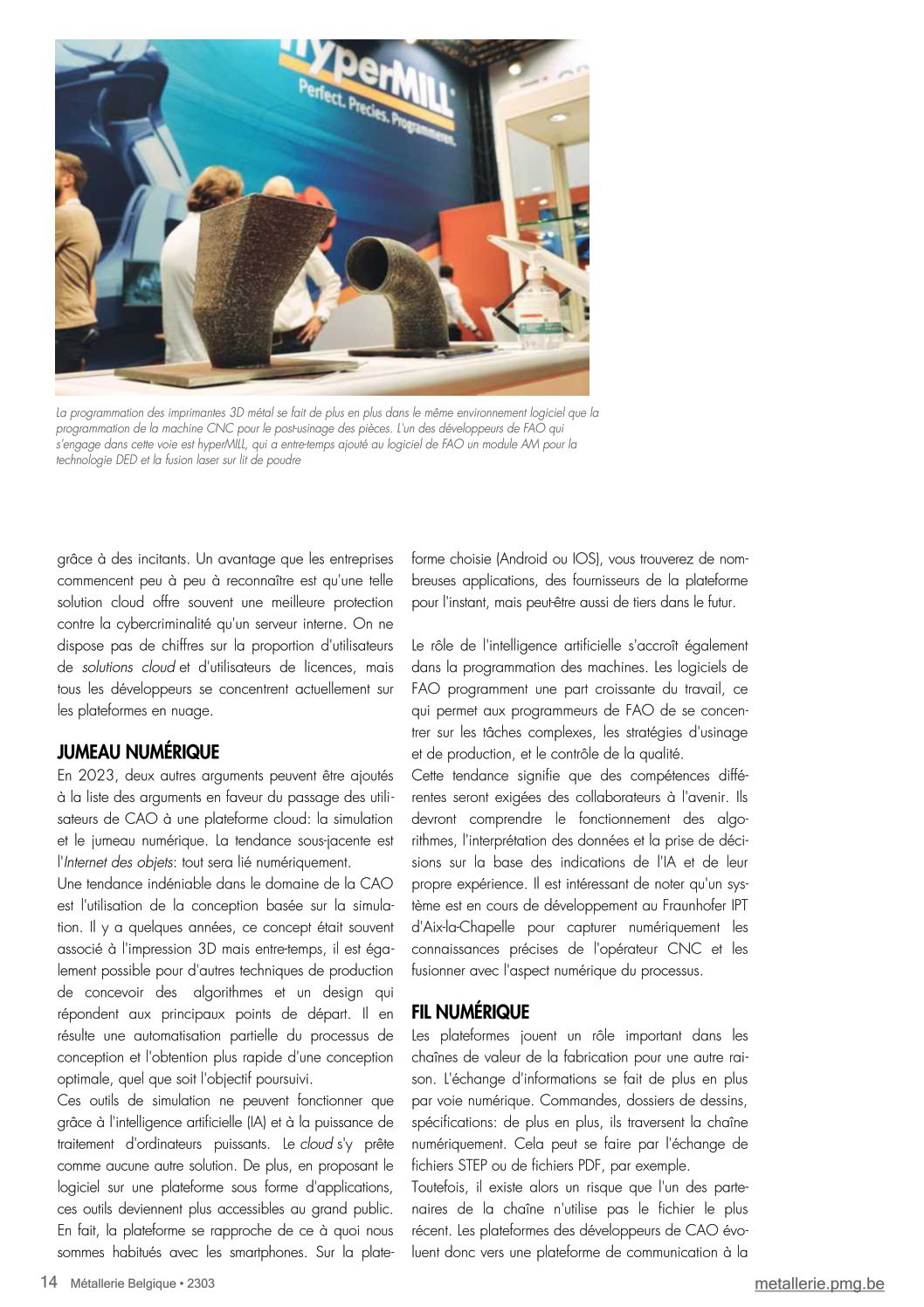 hyperMILL
Perfect. Precies. Programmeren.

La programmation des imprimantes 3D métal se fait de plus en plus dans le même environnement logiciel que la programmation de la machine CNC pour le post-usinage des pièces. L'un des développeurs de FAO qui s'engage dans cette voie est hyperMILL, qui a entre-temps ajouté au logiciel de FAO un module AM pour la technologie DED et la fusion laser sur lit de poudre

grâce à des incitants. Un avantage que les entreprises commencent peu à peu à reconnaître est qu'une telle solution cloud offre souvent une meilleure protection contre la cybercriminalité qu'un serveur interne. On ne dispose pas de chiffres sur la proportion d'utilisateurs de solutions cloud et d'utilisateurs de licences, mais tous les développeurs se concentrent actuellement sur les plateformes en nuage.

JUMEAU NUMÉRIQUE
En 2023, deux autres arguments peuvent être ajoutés à la liste des arguments en faveur du passage des utilisateurs de CAO à une plateforme cloud: la simulation et le jumeau numérique. La tendance sous-jacente est l'Internet des objets: tout sera lié numériquement.
Une tendance indéniable dans le domaine de la CAO est l'utilisation de la conception basée sur la simulation. Il y a quelques années, ce concept était souvent associé à l'impression 3D mais entre-temps, il est également possible pour d'autres techniques de production de concevoir des algorithmes et un design qui répondent aux principaux points de départ. Il en résulte une automatisation partielle du processus de conception et l'obtention plus rapide d'une conception optimale, quel que soit l'objectif poursuivi.
Ces outils de simulation ne peuvent fonctionner que grâce à l'intelligence artificielle (IA) et à la puissance de traitement d'ordinateurs puissants. Le cloud s'y prête comme aucune autre solution. De plus, en proposant le logiciel sur une plateforme sous forme d'applications, ces outils deviennent plus accessibles au grand public. En fait, la plateforme se rapproche de ce à quoi nous sommes habitués avec les smartphones. Sur la plateforme choisie (Android ou IOS), vous trouverez de nombreuses applications, des fournisseurs de la plateforme pour l'instant, mais peut-être aussi de tiers dans le futur.

Le rôle de l'intelligence artificielle s'accroît également dans la programmation des machines. Les logiciels de FAO programment une part croissante du travail, ce qui permet aux programmeurs de FAO de se concentrer sur les tâches complexes, les stratégies d'usinage et de production, et le contrôle de la qualité.
Cette tendance signifie que des compétences différentes seront exigées des collaborateurs à l'avenir. Ils devront comprendre le fonctionnement des algorithmes, l'interprétation des données et la prise de décisions sur la base des indications de l'IA et de leur propre expérience. Il est intéressant de noter qu'un système est en cours de développement au Fraunhofer IPT d'Aix-la-Chapelle pour capturer numériquement les connaissances précises de l'opérateur CNC et les fusionner avec l'aspect numérique du processus.

FIL NUMÉRIQUE
Les plateformes jouent un rôle important dans les chaînes de valeur de la fabrication pour une autre raison. L'échange d'informations se fait de plus en plus par voie numérique. Commandes, dossiers de dessins, spécifications: de plus en plus, ils traversent la chaîne numériquement. Cela peut se faire par l'échange de fichiers STEP ou de fichiers PDF, par exemple.
Toutefois, il existe alors un risque que l'un des partenaires de la chaîne n'utilise pas le fichier le plus récent. Les plateformes des développeurs de CAO évoluent donc vers une plateforme de communication à la

14 Métallerie Belgique • 2303
metallerie.pmg.be